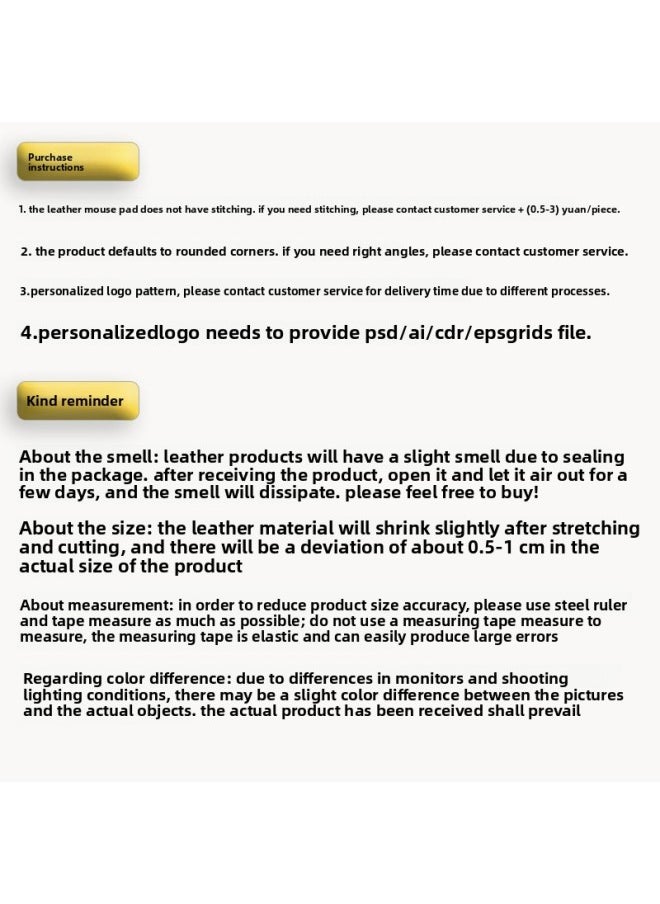 Purchase instructions

1. the leather mouse pad does not have stitching. if you need stitching, please contact customer service + (0.5-3) yuan/piece.

2. the product defaults to rounded corners. if you need right angles, please contact customer service.

3.personalized logo pattern, please contact customer service for delivery time due to different processes.

4.personalizedlogo needs to provide psd/ai/cdr/epsgrids file.

Kind reminder

About the smell: leather products will have a slight smell due to sealing in the package. after receiving the product, open it and let it air out for a few days, and the smell will dissipate. please feel free to buy!

About the size: the leather material will shrink slightly after stretching and cutting, and there will be a deviation of about 0.5-1 cm in the actual size of the product

About measurement: in order to reduce product size accuracy, please use steel ruler and tape measure as much as possible; do not use a measuring tape measure to measure, the measuring tape is elastic and can easily produce large errors

Regarding color difference: due to differences in monitors and shooting lighting conditions, there may be a slight color difference between the pictures and the actual objects. the actual product has been received shall prevail